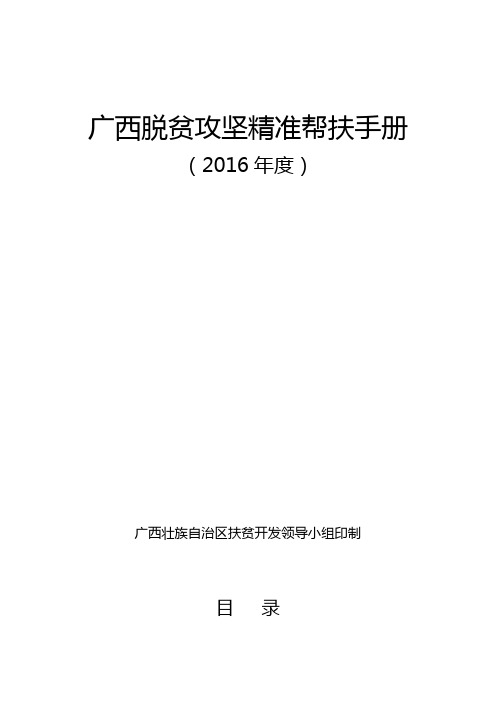 广西脱贫攻坚精准帮扶手册
（2016 年度）

广西壮族自治区扶贫开发领导小组印制

目　录